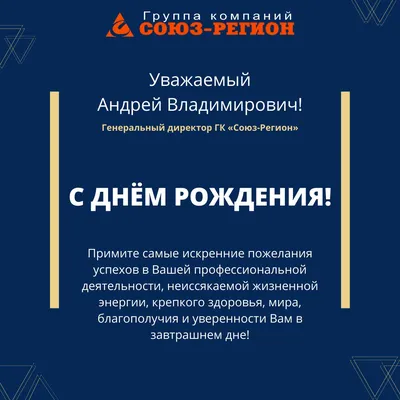 Группа компаний
СОЮЗ-РЕГИОН

Уважаемый
Андрей Владимирович!

Генеральный директор ГК «Союз-Регион»

С ДНЁМ РОЖДЕНИЯ!

Примите самые искренние пожелания успехов в Вашей профессиональной деятельности, неиссякаемой жизненной энергии, крепкого здоровья, мира, благополучия и уверенности Вам в завтрашнем дне!